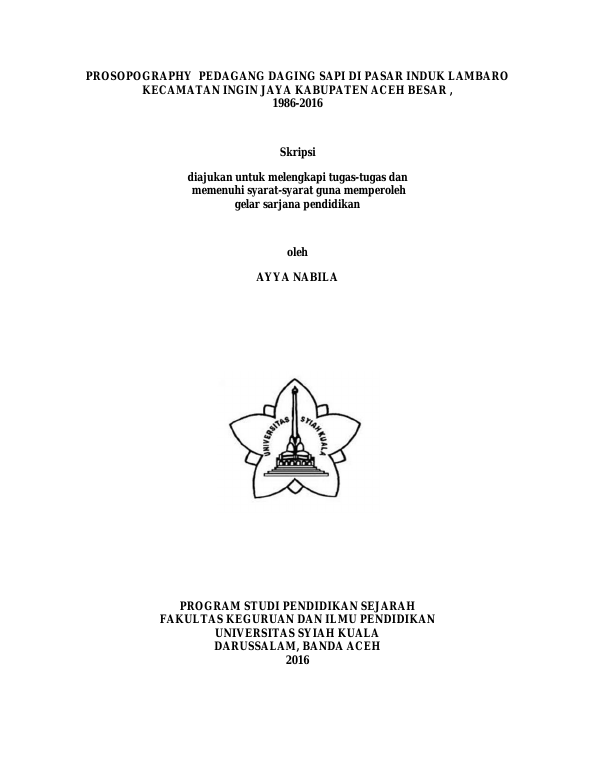 PROSOPOGRAPHY PEDAGANG DAGING SAPI DI PASAR INDUK LAMBARO KECAMATAN INGIN JAYA KABUPATEN ACEH BESAR , 1986-2016

Skripsi

diajukan untuk melengkapi tugas-tugas dan memenuhi syarat-syarat guna memperoleh gelar sarjana pendidikan

oleh

AYYA NABILA

UNIVERSITAS SYIAH KUALA

PROGRAM STUDI PENDIDIKAN SEJARAH
FAKULTAS KEGURUAN DAN ILMU PENDIDIKAN
UNIVERSITAS SYIAH KUALA
DARUSSALAM, BANDA ACEH
2016